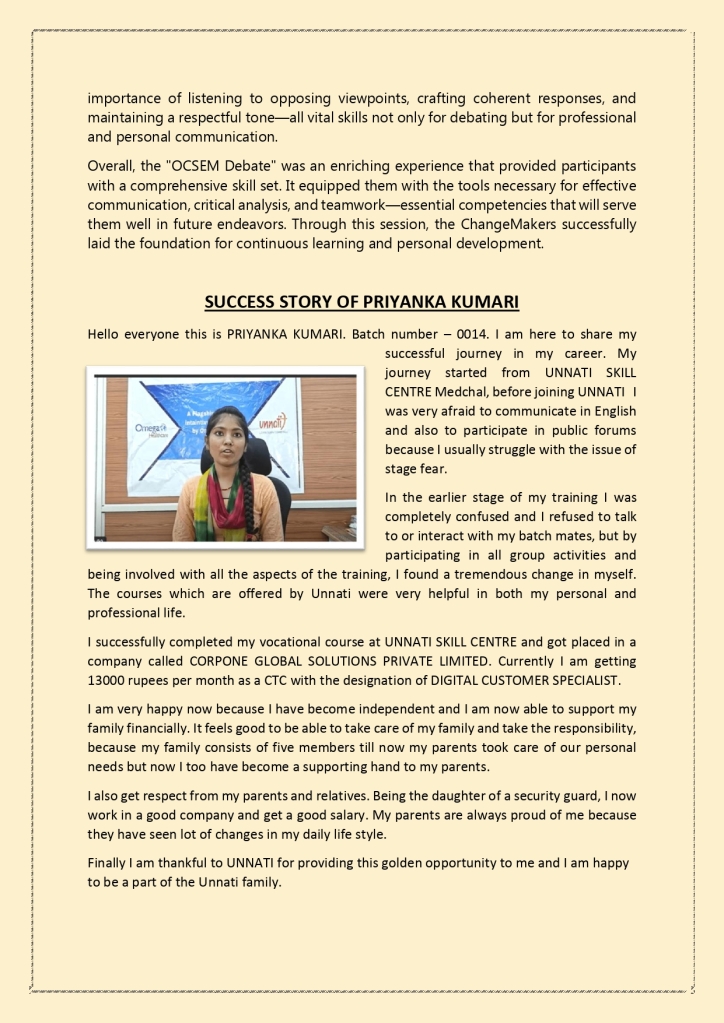 importance of listening to opposing viewpoints, crafting coherent responses, and maintaining a respectful tone—all vital skills not only for debating but for professional and personal communication.

Overall, the "OCSEM Debate" was an enriching experience that provided participants with a comprehensive skill set. It equipped them with the tools necessary for effective communication, critical analysis, and teamwork—essential competencies that will serve them well in future endeavors. Through this session, the ChangeMakers successfully laid the foundation for continuous learning and personal development.

SUCCESS STORY OF PRIYANKA KUMARI

Hello everyone this is PRIYANKA KUMARI. Batch number – 0014. I am here to share my successful journey in my career. My journey started from UNNATI SKILL CENTRE Medchal, before joining UNNATI I was very afraid to communicate in English and also to participate in public forums because I usually struggle with the issue of stage fear.

Omega Healthcare

UNNATI

In the earlier stage of my training I was completely confused and I refused to talk to or interact with my batch mates, but by participating in all group activities and being involved with all the aspects of the training, I found a tremendous change in myself. The courses which are offered by Unnati were very helpful in both my personal and professional life.

I successfully completed my vocational course at UNNATI SKILL CENTRE and got placed in a company called CORPONE GLOBAL SOLUTIONS PRIVATE LIMITED. Currently I am getting 13000 rupees per month as a CTC with the designation of DIGITAL CUSTOMER SPECIALIST.

I am very happy now because I have become independent and I am now able to support my family financially. It feels good to be able to take care of my family and take the responsibility, because my family consists of five members till now my parents took care of our personal needs but now I too have become a supporting hand to my parents.

I also get respect from my parents and relatives. Being the daughter of a security guard, I now work in a good company and get a good salary. My parents are always proud of me because they have seen lot of changes in my daily life style.

Finally I am thankful to UNNATI for providing this golden opportunity to me and I am happy to be a part of the Unnati family.